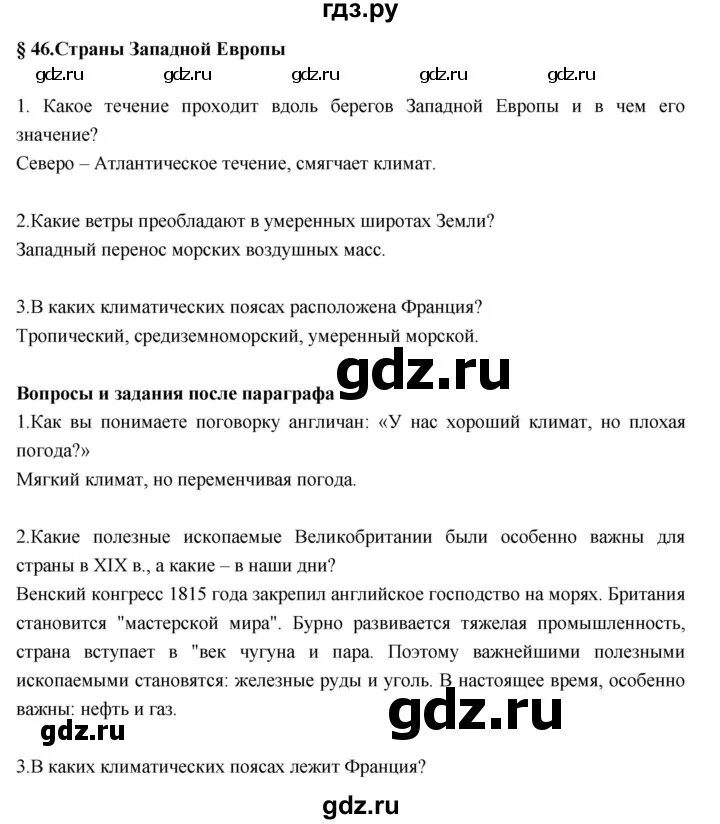 гдз.ру

§ 46.Страны Западной Европы

gdz.ru gdz.ru gdz.ru gdz.ru gdz.ru

1. Какое течение проходит вдоль берегов Западной Европы и в чем его значение?
Северо – Атлантическое течение, смягчает климат.

2.Какие ветры преобладают в умеренных широтах Земли?
Западный перенос морских воздушных масс.

3.В каких климатических поясах расположена Франция?
Тропический, средиземноморский, умеренный морской.

gdz.ru

Вопросы и задания после параграфа
1.Как вы понимаете поговорку англичан: «У нас хороший климат, но плохая погода?»
Мягкий климат, но переменчивая погода.

2.Какие полезные ископаемые Великобритании были особенно важны для страны в XIX в., а какие – в наши дни?
Венский конгресс 1815 года закрепил английское господство на морях. Британия становится "мастерской мира". Бурно развивается тяжелая промышленность, страна вступает в "век чугуна и пара. Поэтому важнейшими полезными ископаемыми становятся: железные руды и уголь. В настоящее время, особенно важны: нефть и газ.

gdz.ru

gdz.ru

3.В каких климатических поясах лежит Франция?

gdz.ru